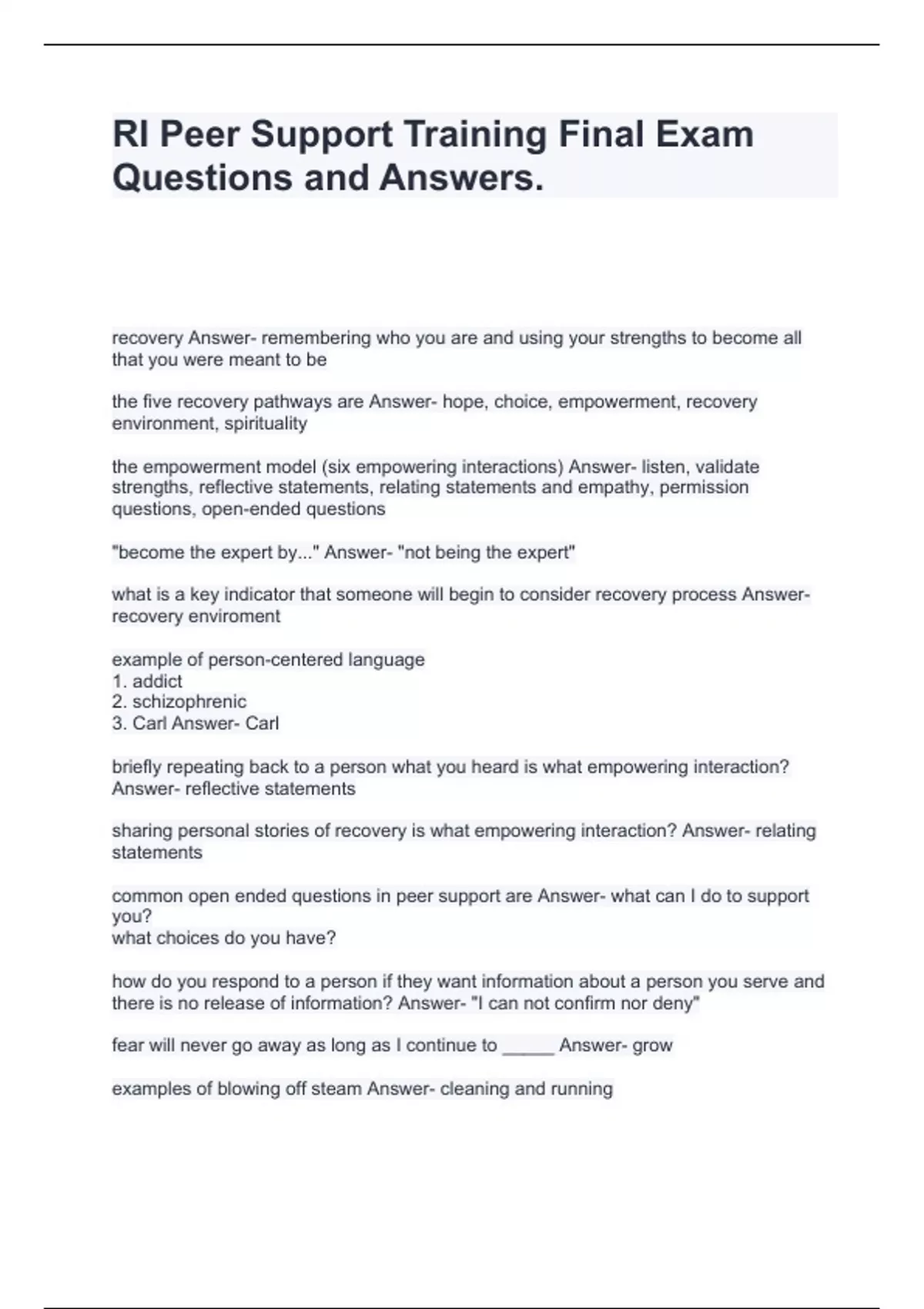 RI Peer Support Training Final Exam Questions and Answers.

recovery Answer- remembering who you are and using your strengths to become all that you were meant to be

the five recovery pathways are Answer- hope, choice, empowerment, recovery environment, spirituality

the empowerment model (six empowering interactions) Answer- listen, validate strengths, reflective statements, relating statements and empathy, permission questions, open-ended questions

"become the expert by..." Answer- "not being the expert"

what is a key indicator that someone will begin to consider recovery process Answer- recovery enviroment

example of person-centered language
1. addict
2. schizophrenic
3. Carl Answer- Carl

briefly repeating back to a person what you heard is what empowering interaction? Answer- reflective statements

sharing personal stories of recovery is what empowering interaction? Answer- relating statements

common open ended questions in peer support are Answer- what can I do to support you?
what choices do you have?

how do you respond to a person if they want information about a person you serve and there is no release of information? Answer- "I can not confirm nor deny"

fear will never go away as long as I continue to _____ Answer- grow

examples of blowing off steam Answer- cleaning and running